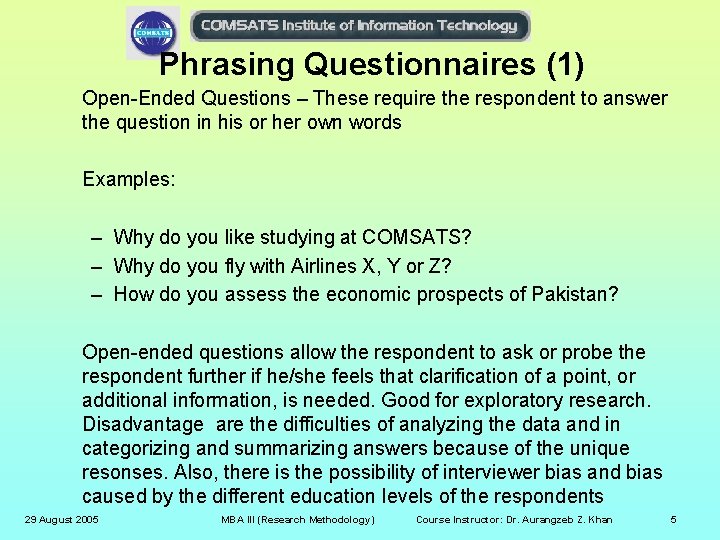 COMSATS

COMSATS Institute of Information Technology

Phrasing Questionnaires (1)

Open-Ended Questions – These require the respondent to answer the question in his or her own words

Examples:

– Why do you like studying at COMSATS?
– Why do you fly with Airlines X, Y or Z?
– How do you assess the economic prospects of Pakistan?

Open-ended questions allow the respondent to ask or probe the respondent further if he/she feels that clarification of a point, or additional information, is needed. Good for exploratory research. Disadvantage are the difficulties of analyzing the data and in categorizing and summarizing answers because of the unique resonses. Also, there is the possibility of interviewer bias and bias caused by the different education levels of the respondents

29 August 2005 MBA III (Research Methodology) Course Instructor: Dr. Aurangzeb Z. Khan 5